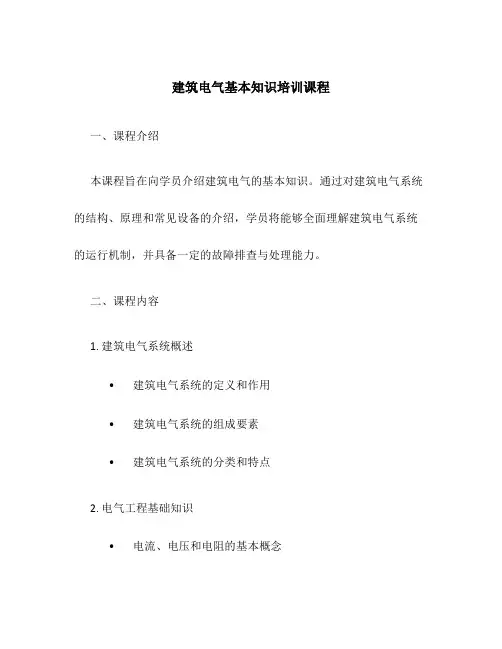 建筑电气基本知识培训课程

一、课程介绍

本课程旨在向学员介绍建筑电气的基本知识。通过对建筑电气系统的结构、原理和常见设备的介绍，学员将能够全面理解建筑电气系统的运行机制，并具备一定的故障排查与处理能力。

二、课程内容

1. 建筑电气系统概述

• 建筑电气系统的定义和作用
• 建筑电气系统的组成要素
• 建筑电气系统的分类和特点

2. 电气工程基础知识

• 电流、电压和电阻的基本概念